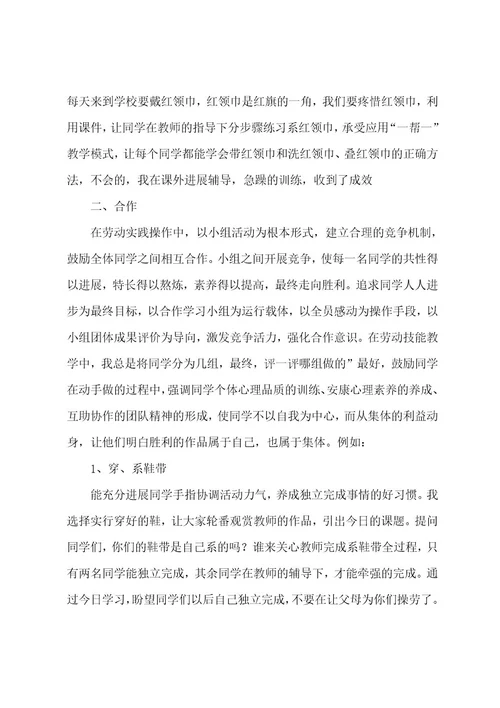 每天来到学校要戴红领巾，红领巾是红旗的一角，我们要疼惜红领巾，利用课件，让同学在教师的指导下分步骤练习系红领巾，承受应用“一帮一”教学模式，让每个同学都能学会带红领巾和洗红领巾、叠红领巾的正确方法，不会的，我在课外进展辅导，急躁的训练，收到了成效

二、合作

在劳动实践操作中，以小组活动为根本形式，建立合理的竞争机制，鼓励全体同学之间相互合作。小组之间开展竞争，使每一名同学的共性得以进展，特长得以熬炼，素养得以提高，最终走向胜利。追求同学人人进步为最终目标，以合作学习小组为运行载体，以全员感动为操作手段，以小组团体成果评价为导向，激发竞争活力，强化合作意识。在劳动技能教学中，我总是将同学分为几组，最终，评一评哪组做的”最好，鼓励同学在动手做的过程中，强调同学个体心理品质的训练、安康心理素养的养成、互助协作的团队精神的形成，使同学不以自我为中心，而从集体的利益动身，让他们明白胜利的作品属于自己，也属于集体。例如：

1、穿、系鞋带

能充分进展同学手指协调活动力气，养成独立完成事情的好习惯。我选择实行穿好的鞋，让大家轮番观赏教师的作品，引出今日的课题。提问同学们，你们的鞋带是自己系的吗？谁来关心教师完成系鞋带全过程，只有两名同学能独立完成，其余同学在教师的辅导下，才能牵强的完成。通过今日学习，盼望同学们以后自己独立完成，不要在让父母为你们操劳了。